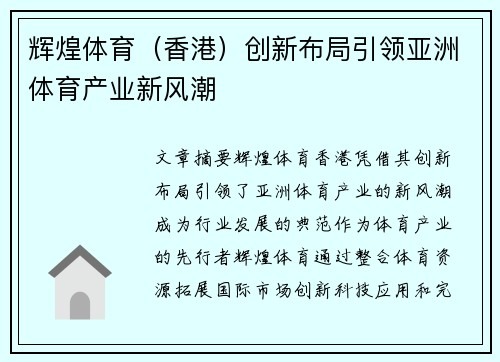 辉煌体育（香港）创新布局引领亚洲体育产业新风潮

文章摘要辉煌体育香港凭借其创新布局引领了亚洲体育产业的新风潮成为行业发展的典范作为体育产业的先行者辉煌体育通过整合体育资源拓展国际市场创新科技应用和完